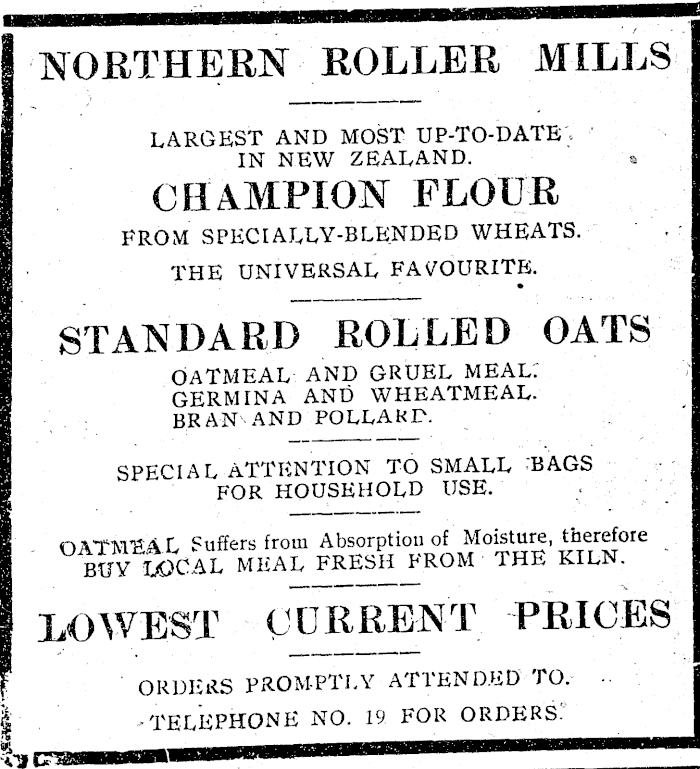 NORTHERN ROLLER MILLS

LARGEST AND MOST UP-TO-DATE IN NEW ZEALAND.

CHAMPION FLOUR

FROM SPECIALLY-BLENDED WHEATS.

THE UNIVERSAL FAVOURITE.

STANDARD ROLLED OATS

OATMEAL AND GRUEL MEAL. GERMINA AND WHEATMEAL. BRAN AND POLLARD.

SPECIAL ATTENTION TO SMALL BAGS FOR HOUSEHOLD USE.

OATMEAL Suffers from Absorption of Moisture, therefore BUY LOCAL MEAL FRESH FROM THE KILN.

LOWEST CURRENT PRICES

ORDERS PROMPTLY ATTENDED TO.

TELEPHONE NO. 19 FOR ORDERS.